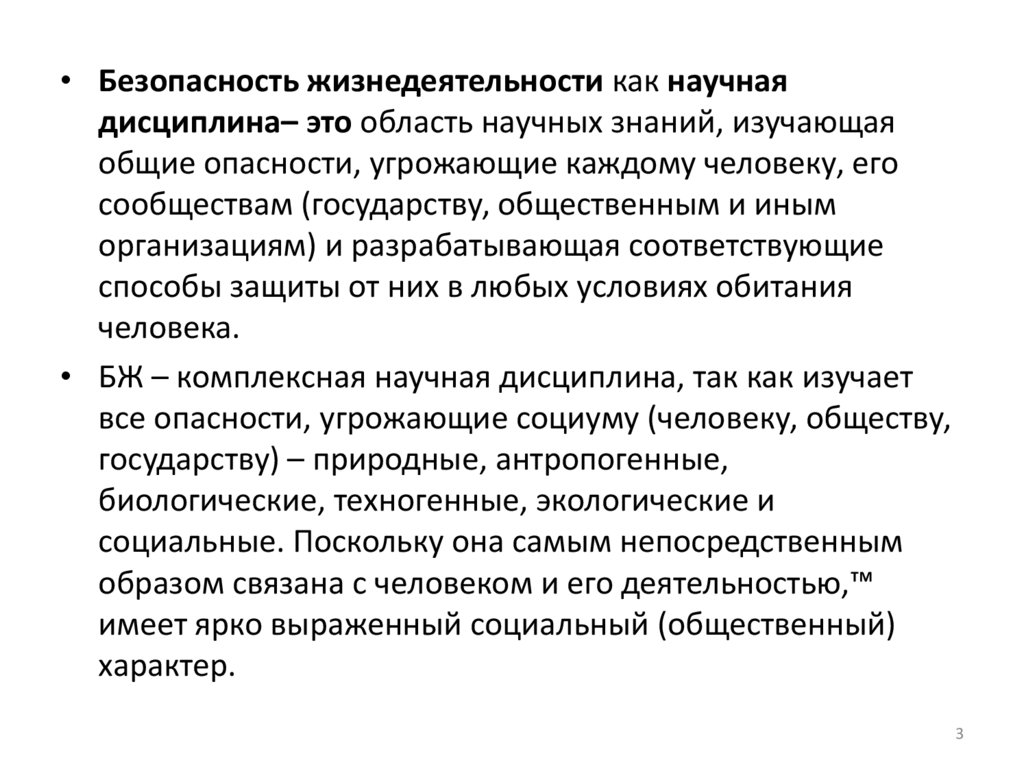 • Безопасность жизнедеятельности как научная дисциплина– это область научных знаний, изучающая общие опасности, угрожающие каждому человеку, его сообществам (государству, общественным и иным организациям) и разрабатывающая соответствующие способы защиты от них в любых условиях обитания человека.

• БЖ – комплексная научная дисциплина, так как изучает все опасности, угрожающие социуму (человеку, обществу, государству) – природные, антропогенные, биологические, техногенные, экологические и социальные. Поскольку она самым непосредственным образом связана с человеком и его деятельностью,™ имеет ярко выраженный социальный (общественный) характер.

3